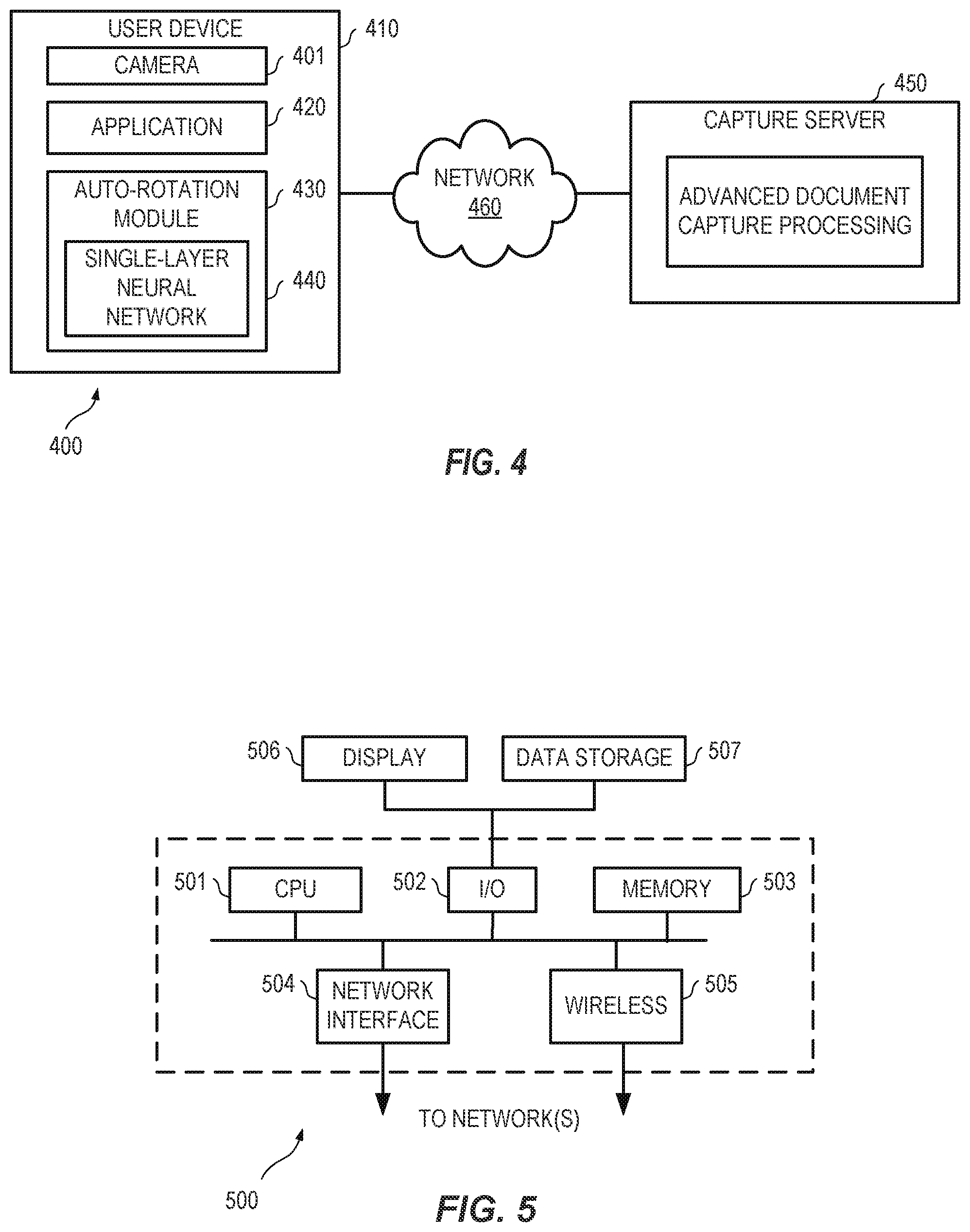 USER DEVICE
410
CAMERA
401
APPLICATION
420
AUTO-ROTATION MODULE
430
SINGLE-LAYER NEURAL NETWORK
440
NETWORK
460
450
CAPTURE SERVER
ADVANCED DOCUMENT CAPTURE PROCESSING
400
FIG. 4

506
DISPLAY
DATA STORAGE
507
501
CPU
502
I/O
MEMORY
503
504
NETWORK INTERFACE
WIRELESS
505
TO NETWORK(S)
500
FIG. 5